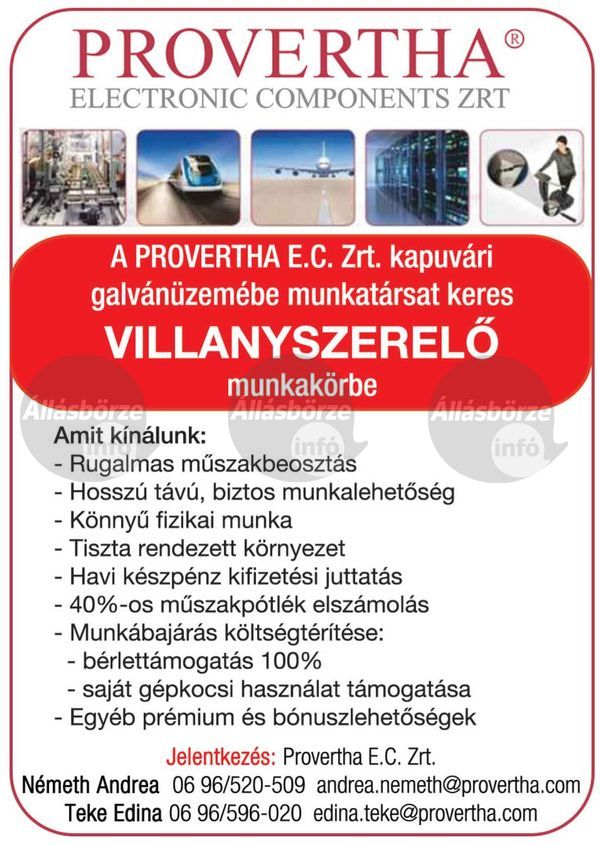 PROVERTHA®
ELECTRONIC COMPONENTS ZRT

A PROVERTHA E.C. Zrt. kapuvári galvánüzemébe munkatársat keres
VILLANYSZERELŐ
munkakörbe

Állásbörze infó Állásbörze infó Állásbörze infó

Amit kínálunk:
- Rugalmas műszakbeosztás
- Hosszú távú, biztos munkalehetőség
- Könnyű fizikai munka
- Tiszta rendezett környezet
- Havi készpénz kifizetési juttatás
- 40%-os műszakpótlék elszámolás
- Munkábajárás költségtérítése:
- bérlettámogatás 100%
- saját gépkocsi használat támogatása
- Egyéb prémium és bónuszlehetőségek

Jelentkezés: Provertha E.C. Zrt.
Németh Andrea 06 96/520-509 andrea.nemeth@provertha.com
Teke Edina 06 96/596-020 edina.teke@provertha.com